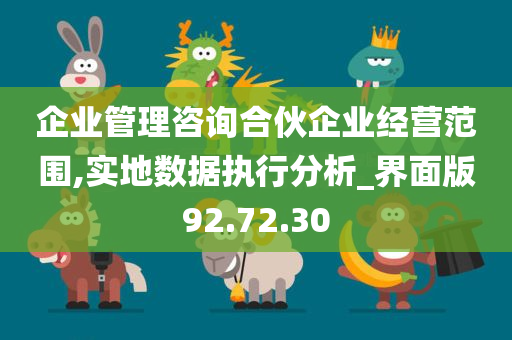 企业管理咨询合伙企业经营范围,实地数据执行分析_界面版92.72.30